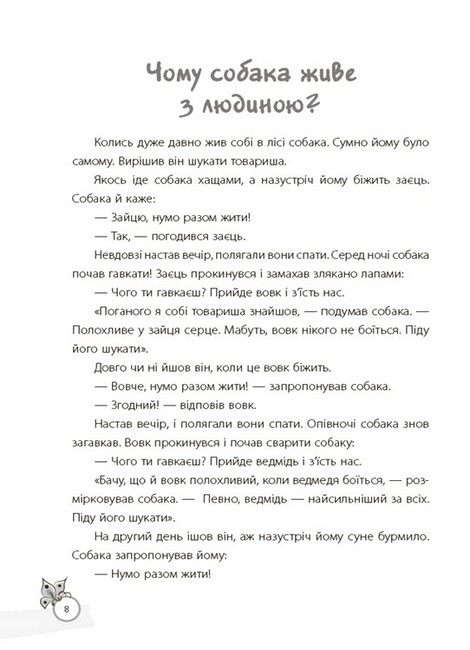 Чому собака живе з людиною?

Колись дуже давно жив собі в лісі собака. Сумно йому було самому. Вирішив він шукати товариша.

Якось іде собака хащами, а назустріч йому біжить заєць. Собака й каже:

— Зайцю, нумо разом жити!

— Так, — погодився заєць.

Невдовзі настав вечір, полягали вони спати. Серед ночі собака почав гавкати! Заєць прокинувся і замахав злякано лапами:

— Чого ти гавкаєш? Прийде вовк і з'їсть нас.

«Поганого я собі товариша знайшов, — подумав собака. — Полохливе у зайця серце. Мабуть, вовк нікого не боїться. Піду його шукати».

Довго чи ні йшов він, коли це вовк біжить.

— Вовче, нумо разом жити! — запропонував собака.

— Згодний! — відповів вовк.

Настав вечір, і полягали вони спати. Опівночі собака знов загавкав. Вовк прокинувся і почав сварити собаку:

— Чого ти гавкаєш? Прийде ведмідь і з'їсть нас.

«Бачу, що й вовк полохливий, коли ведмедя боїться, — розмірковував собака. — Певно, ведмідь — найсильніший за всіх. Піду його шукати».

На другий день ішов він, аж назустріч йому суне бурмило. Собака запропонував йому:

— Нумо разом жити!

8